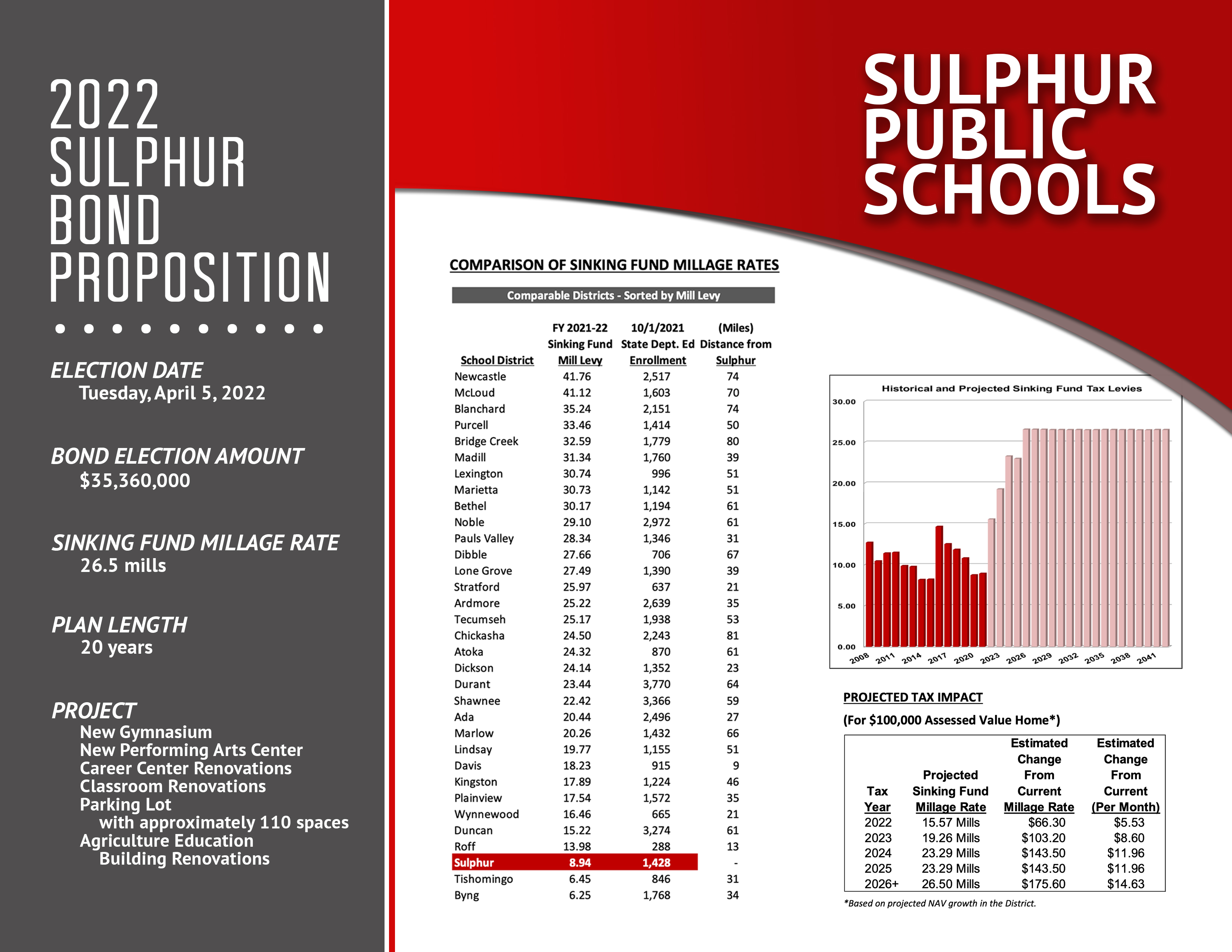 2022 SULPHUR BOND PROPOSITION

ELECTION DATE
Tuesday, April 5, 2022

BOND ELECTION AMOUNT
$35,360,000

SINKING FUND MILLAGE RATE
26.5 mills

PLAN LENGTH
20 years

PROJECT
New Gymnasium
New Performing Arts Center
Career Center Renovations
Classroom Renovations
Parking Lot
with approximately 110 spaces
Agriculture Education
Building Renovations

SULPHUR PUBLIC SCHOOLS

COMPARISON OF SINKING FUND MILLAGE RATES

Comparable Districts - Sorted by Mill Levy

| School District | FY 2021-22 Sinking Fund Mill Levy | 10/1/2021 State Dept. Ed Enrollment | (Miles) Distance from Sulphur |
|---|---|---|---|
| Newcastle | 41.76 | 2,517 | 74 |
| McLoud | 41.12 | 1,603 | 70 |
| Blanchard | 35.24 | 2,151 | 74 |
| Purcell | 33.46 | 1,414 | 50 |
| Bridge Creek | 32.59 | 1,779 | 80 |
| Madill | 31.34 | 1,760 | 39 |
| Lexington | 30.74 | 996 | 51 |
| Marietta | 30.73 | 1,142 | 51 |
| Bethel | 30.17 | 1,194 | 61 |
| Noble | 29.10 | 2,972 | 61 |
| Pauls Valley | 28.34 | 1,346 | 31 |
| Dibble | 27.66 | 706 | 67 |
| Lone Grove | 27.49 | 1,390 | 39 |
| Stratford | 25.97 | 637 | 21 |
| Ardmore | 25.22 | 2,639 | 35 |
| Tecumseh | 25.17 | 1,938 | 53 |
| Chickasha | 24.50 | 2,243 | 81 |
| Atoka | 24.32 | 870 | 61 |
| Dickson | 24.14 | 1,352 | 23 |
| Durant | 23.44 | 3,770 | 64 |
| Shawnee | 22.42 | 3,366 | 59 |
| Ada | 20.44 | 2,496 | 27 |
| Marlow | 20.26 | 1,432 | 66 |
| Lindsay | 19.77 | 1,155 | 51 |
| Davis | 18.23 | 915 | 9 |
| Kingston | 17.89 | 1,224 | 46 |
| Plainview | 17.54 | 1,572 | 35 |
| Wynnewood | 16.46 | 665 | 21 |
| Duncan | 15.22 | 3,274 | 61 |
| Roff | 13.98 | 288 | 13 |
| Sulphur | 8.94 | 1,428 | - |
| Tishomingo | 6.45 | 846 | 31 |
| Byng | 6.25 | 1,768 | 34 |

Historical and Projected Sinking Fund Tax Levies
30.00 25.00 20.00 15.00 10.00 5.00 0.00
2008 2011 2014 2017 2020 2023 2026 2029 2032 2035 2038 2041

PROJECTED TAX IMPACT
(For $100,000 Assessed Value Home*)

| Tax Year | Projected Sinking Fund Millage Rate | Estimated Change From Current Millage Rate | Estimated Change From Current (Per Month) |
|---|---|---|---|
| 2022 | 15.57 Mills | $66.30 | $5.53 |
| 2023 | 19.26 Mills | $103.20 | $8.60 |
| 2024 | 23.29 Mills | $143.50 | $11.96 |
| 2025 | 23.29 Mills | $143.50 | $11.96 |
| 2026+ | 26.50 Mills | $175.60 | $14.63 |

*Based on projected NAV growth in the District.